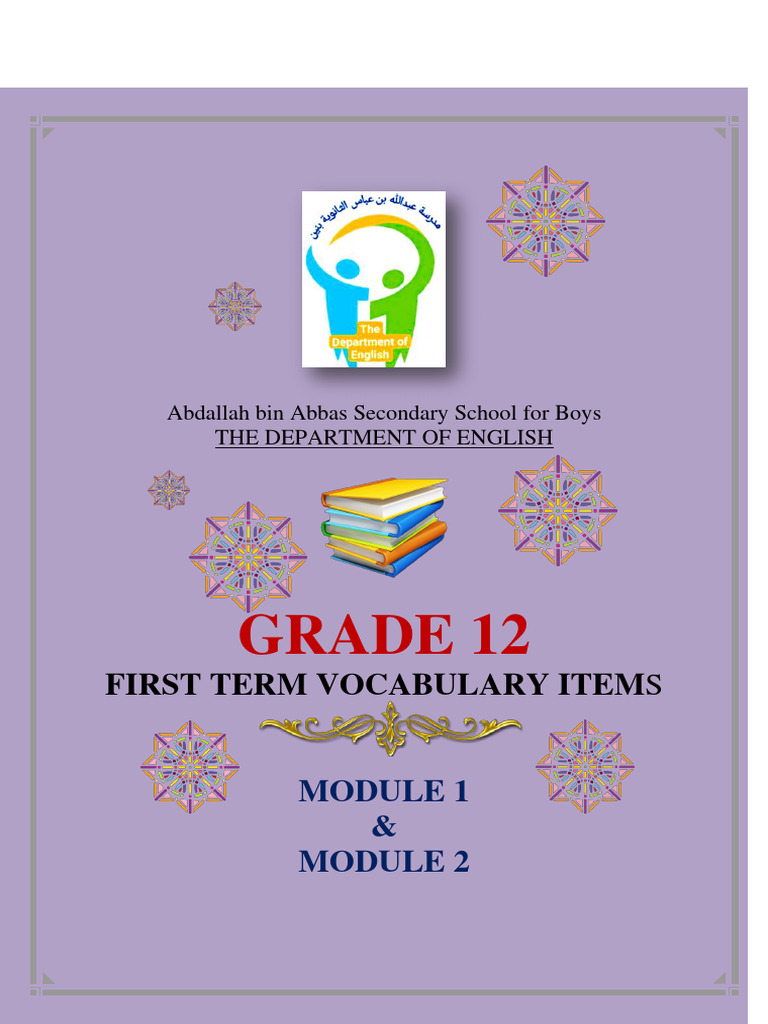 مدرسة عبدالله بن عباس الثانوية بنين

The Department of English

Abdallah bin Abbas Secondary School for Boys
THE DEPARTMENT OF ENGLISH

GRADE 12
FIRST TERM VOCABULARY ITEMS

MODULE 1
&
MODULE 2